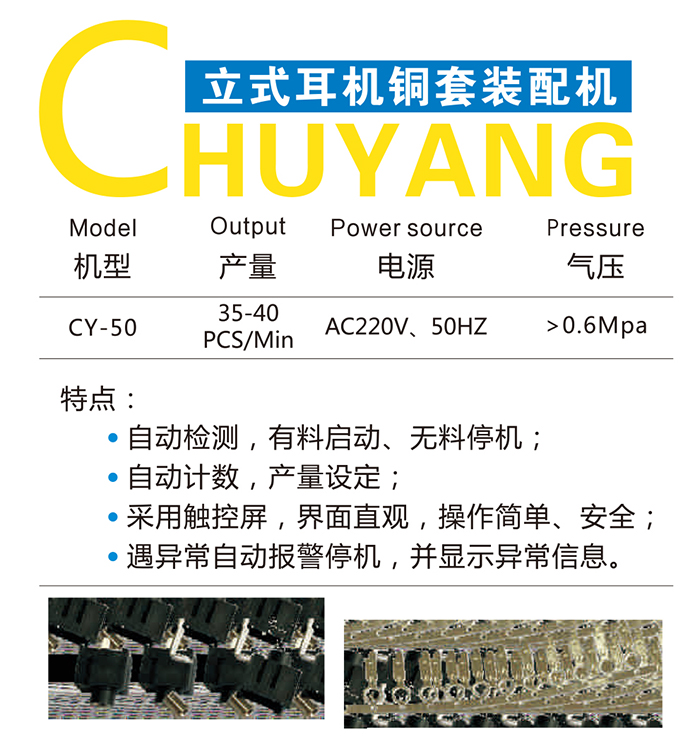 立式耳机铜套装配机

CHUYANG

| Model 机型 | Output 产量 | Power source 电源 | Pressure 气压 |
|---|---|---|---|
| CY-50 | 35-40 PCS/Min | AC220V、50HZ | >0.6Mpa |

特点：

• 自动检测，有料启动、无料停机；
• 自动计数，产量设定；
• 采用触控屏，界面直观，操作简单、安全；
• 遇异常自动报警停机，并显示异常信息。